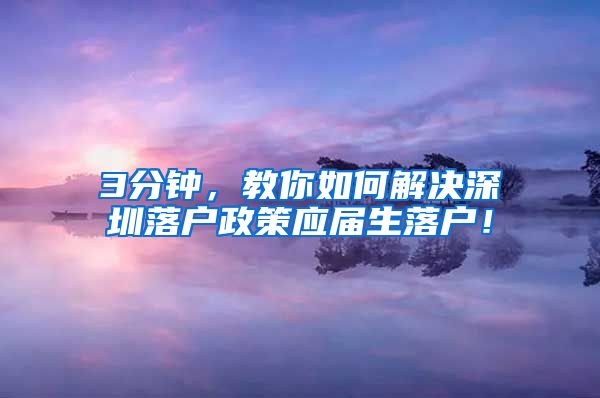 3分钟，教你如何解决深圳落户政策应届生落户！